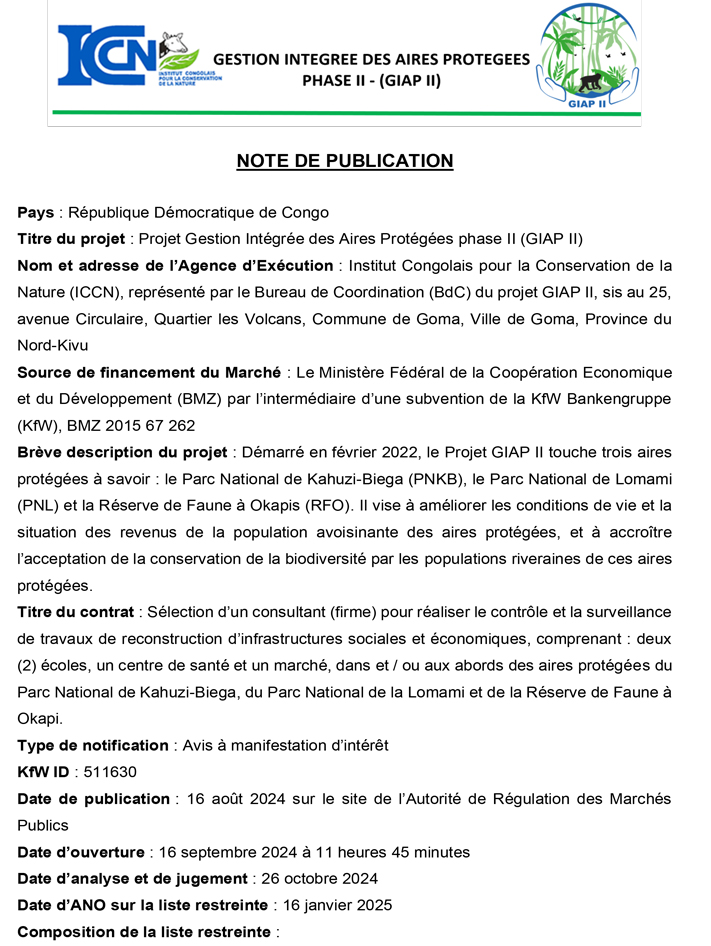 ICCN
INSTITUT CONGOLAIS POUR LA CONSERVATION DE LA NATURE

GESTION INTEGREE DES AIRES PROTEGEES
PHASE II - (GIAP II)

GIAP II

NOTE DE PUBLICATION

Pays : République Démocratique de Congo
Titre du projet : Projet Gestion Intégrée des Aires Protégées phase II (GIAP II)
Nom et adresse de l'Agence d'Exécution : Institut Congolais pour la Conservation de la Nature (ICCN), représenté par le Bureau de Coordination (BdC) du projet GIAP II, sis au 25, avenue Circulaire, Quartier les Volcans, Commune de Goma, Ville de Goma, Province du Nord-Kivu
Source de financement du Marché : Le Ministère Fédéral de la Coopération Economique et du Développement (BMZ) par l'intermédiaire d'une subvention de la KfW Bankengruppe (KfW), BMZ 2015 67 262
Brève description du projet : Démarré en février 2022, le Projet GIAP II touche trois aires protégées à savoir : le Parc National de Kahuzi-Biega (PNKB), le Parc National de Lomami (PNL) et la Réserve de Faune à Okapis (RFO). Il vise à améliorer les conditions de vie et la situation des revenus de la population avoisinante des aires protégées, et à accroître l'acceptation de la conservation de la biodiversité par les populations riveraines de ces aires protégées.
Titre du contrat : Sélection d'un consultant (firme) pour réaliser le contrôle et la surveillance de travaux de reconstruction d'infrastructures sociales et économiques, comprenant : deux (2) écoles, un centre de santé et un marché, dans et / ou aux abords des aires protégées du Parc National de Kahuzi-Biega, du Parc National de la Lomami et de la Réserve de Faune à Okapi.
Type de notification : Avis à manifestation d'intérêt
KfW ID : 511630
Date de publication : 16 août 2024 sur le site de l'Autorité de Régulation des Marchés Publics
Date d'ouverture : 16 septembre 2024 à 11 heures 45 minutes
Date d'analyse et de jugement : 26 octobre 2024
Date d'ANO sur la liste restreinte : 16 janvier 2025
Composition de la liste restreinte :